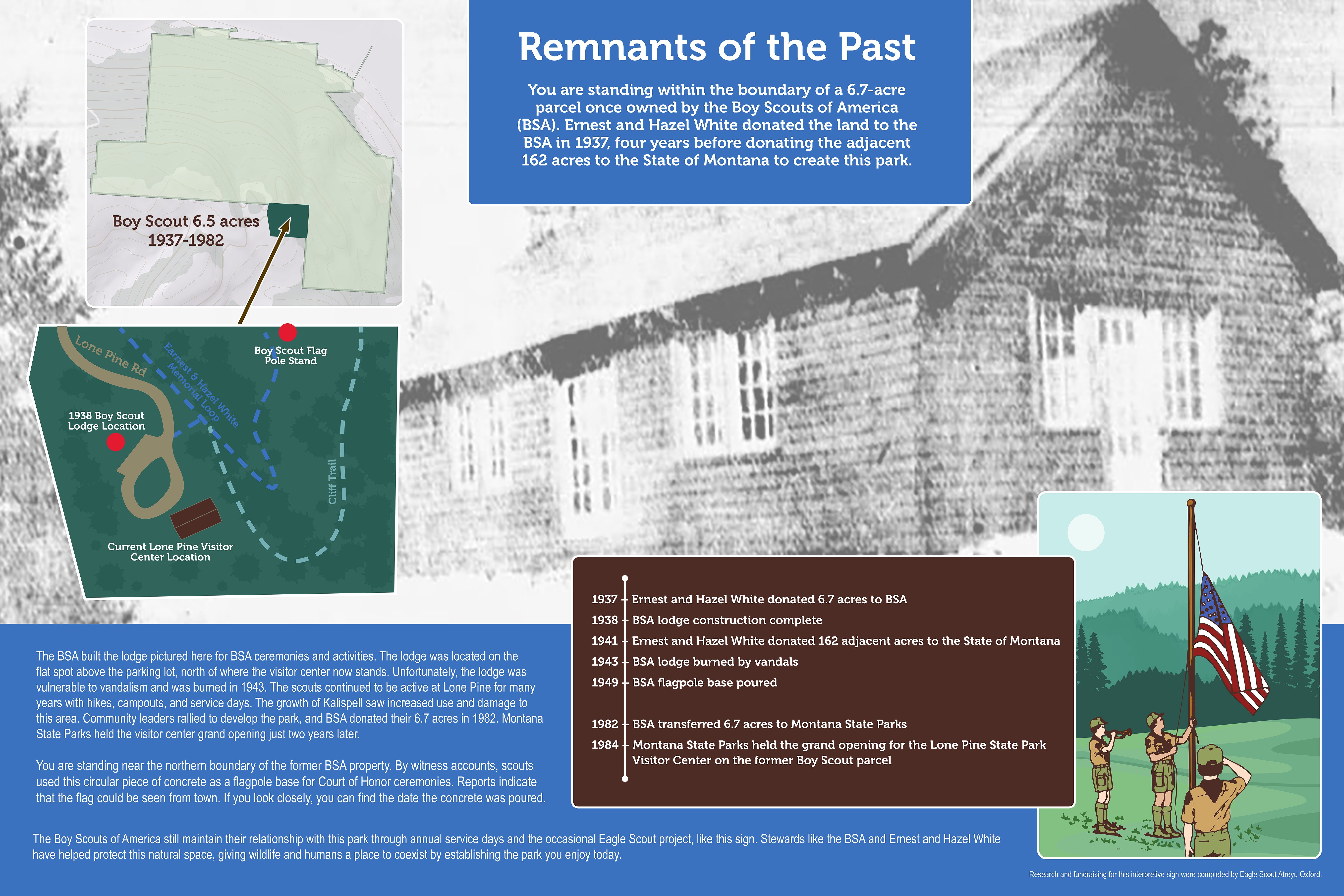 Remnants of the Past

You are standing within the boundary of a 6.7-acre parcel once owned by the Boy Scouts of America (BSA). Ernest and Hazel White donated the land to the BSA in 1937, four years before donating the adjacent 162 acres to the State of Montana to create this park.

Boy Scout 6.5 acres
1937-1982

Lone Pine Rd

Earnest & Hazel White Memorial Loop

Boy Scout Flag Pole Stand

1938 Boy Scout Lodge Location

Cliff Trail

Current Lone Pine Visitor Center Location

1937 Ernest and Hazel White donated 6.7 acres to BSA
1938 BSA lodge construction complete
1941 Ernest and Hazel White donated 162 adjacent acres to the State of Montana
1943 BSA lodge burned by vandals
1949 BSA flagpole base poured
1982 BSA transferred 6.7 acres to Montana State Parks
1984 Montana State Parks held the grand opening for the Lone Pine State Park Visitor Center on the former Boy Scout parcel

The BSA built the lodge pictured here for BSA ceremonies and activities. The lodge was located on the flat spot above the parking lot, north of where the visitor center now stands. Unfortunately, the lodge was vulnerable to vandalism and was burned in 1943. The scouts continued to be active at Lone Pine for many years with hikes, campouts, and service days. The growth of Kalispell saw increased use and damage to this area. Community leaders rallied to develop the park, and BSA donated their 6.7 acres in 1982. Montana State Parks held the visitor center grand opening just two years later.

You are standing near the northern boundary of the former BSA property. By witness accounts, scouts used this circular piece of concrete as a flagpole base for Court of Honor ceremonies. Reports indicate that the flag could be seen from town. If you look closely, you can find the date the concrete was poured.

The Boy Scouts of America still maintain their relationship with this park through annual service days and the occasional Eagle Scout project, like this sign. Stewards like the BSA and Ernest and Hazel White have helped protect this natural space, giving wildlife and humans a place to coexist by establishing the park you enjoy today.

Research and fundraising for this interpretive sign were completed by Eagle Scout Atreyu Oxford.